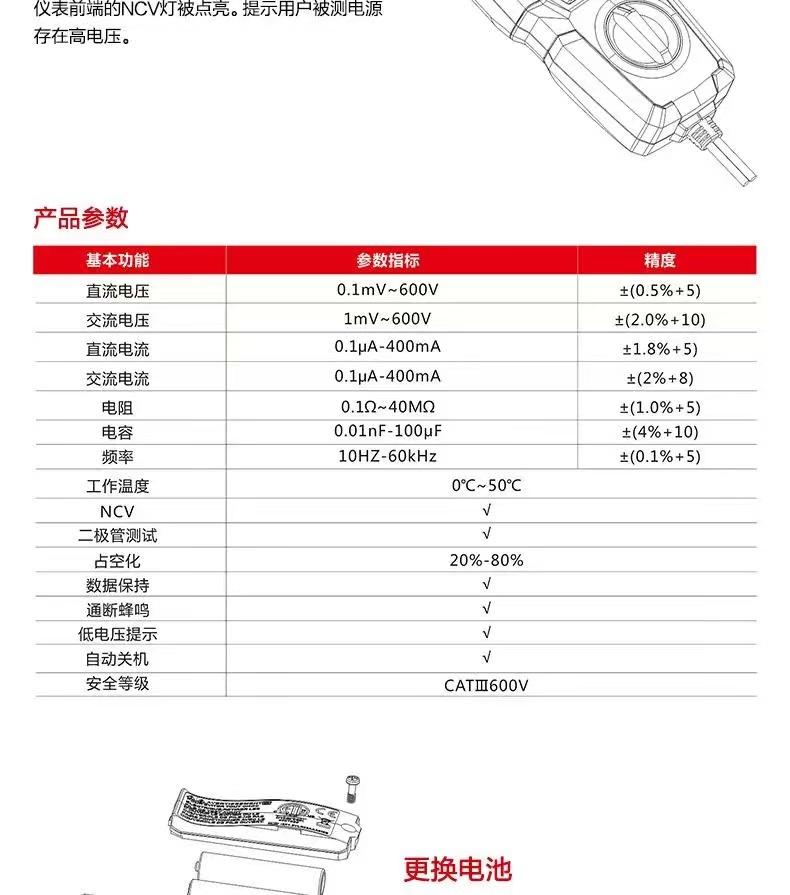 仪表前端的NCV灯被点亮。提示用户被测电源存在高电压。

产品参数

| 基本功能 | 参数指标 | 精度 |
|---|---|---|
| 直流电压 | 0.1mV~600V | ±(0.5%+5) |
| 交流电压 | 1mV~600V | ±(2.0%+10) |
| 直流电流 | 0.1μA-400mA | ±1.8%+5) |
| 交流电流 | 0.1μA-400mA | ±(2%+8) |
| 电阻 | 0.1Ω~40MΩ | ±(1.0%+5) |
| 电容 | 0.01nF-100μF | ±(4%+10) |
| 频率 | 10HZ-60kHz | ±(0.1%+5) |
| 工作温度 | 0℃~50℃ | |
| NCV | √ | |
| 二极管测试 | √ | |
| 占空化 | 20%-80% | |
| 数据保持 | √ | |
| 通断蜂鸣 | √ | |
| 低电压提示 | √ | |
| 自动关机 | √ | |
| 安全等级 | CATⅢ600V | |

更换电池